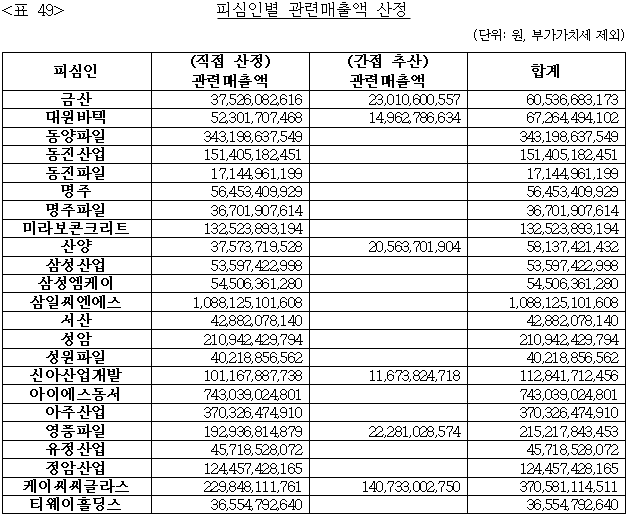 <표 49> 피심인별 관련매출액 산정

(단위: 원, 부가가치세 제외)

| 피심인 | (직접 산정) 관련매출액 | (간접 추산) 관련매출액 | 합계 |
|---|---|---|---|
| 금산 | 37,526,082,616 | 23,010,600,557 | 60,536,683,173 |
| 대원바텍 | 52,301,707,468 | 14,962,786,634 | 67,264,494,102 |
| 동양파일 | 343,198,637,549 | | 343,198,637,549 |
| 동진산업 | 151,405,182,451 | | 151,405,182,451 |
| 동진파일 | 17,144,961,199 | | 17,144,961,199 |
| 명주 | 56,453,409,929 | | 56,453,409,929 |
| 명주파일 | 36,701,907,614 | | 36,701,907,614 |
| 미라보콘크리트 | 132,523,893,194 | | 132,523,893,194 |
| 산양 | 37,573,719,528 | 20,563,701,904 | 58,137,421,432 |
| 삼성산업 | 53,597,422,998 | | 53,597,422,998 |
| 삼성엠케이 | 54,506,361,280 | | 54,506,361,280 |
| 삼일씨엔에스 | 1,088,125,101,608 | | 1,088,125,101,608 |
| 서산 | 42,882,078,140 | | 42,882,078,140 |
| 성암 | 210,942,429,794 | | 210,942,429,794 |
| 성원파일 | 40,218,856,562 | | 40,218,856,562 |
| 신아산업개발 | 101,167,887,738 | 11,673,824,718 | 112,841,712,456 |
| 아이에스동서 | 743,039,024,801 | | 743,039,024,801 |
| 아주산업 | 370,326,474,910 | | 370,326,474,910 |
| 영풍파일 | 192,936,814,879 | 22,281,028,574 | 215,217,843,453 |
| 유정산업 | 45,718,528,072 | | 45,718,528,072 |
| 정암산업 | 124,457,428,165 | | 124,457,428,165 |
| 케이씨씨글라스 | 229,848,111,761 | 140,733,002,750 | 370,581,114,511 |
| 티웨이홀딩스 | 36,554,792,640 | | 36,554,792,640 |